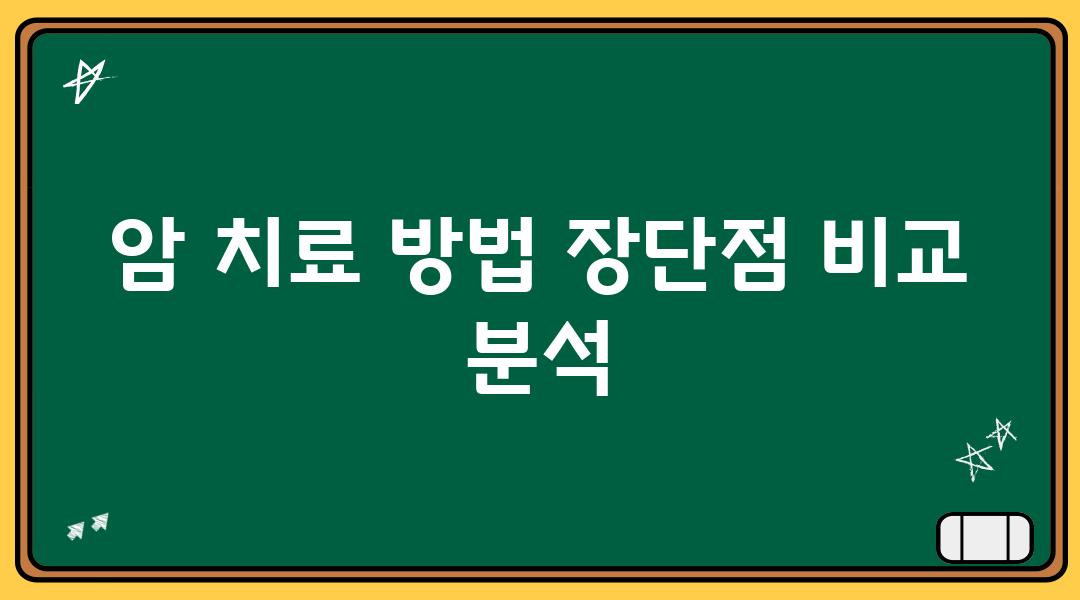 암 치료 방법 장단점 비교 분석